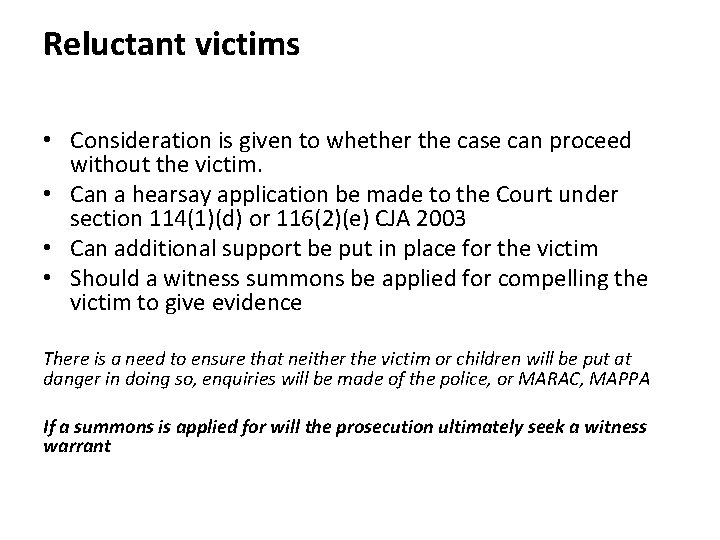 Reluctant victims

• Consideration is given to whether the case can proceed without the victim.
• Can a hearsay application be made to the Court under section 114(1)(d) or 116(2)(e) CJA 2003
• Can additional support be put in place for the victim
• Should a witness summons be applied for compelling the victim to give evidence

There is a need to ensure that neither the victim or children will be put at danger in doing so, enquiries will be made of the police, or MARAC, MAPPA

If a summons is applied for will the prosecution ultimately seek a witness warrant